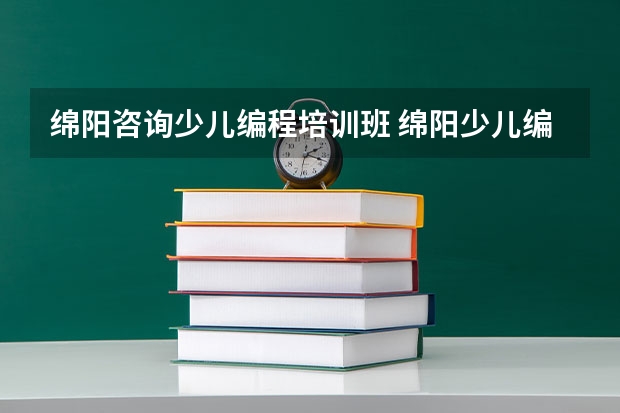 绵阳咨询少儿编程培训班 绵阳少儿编